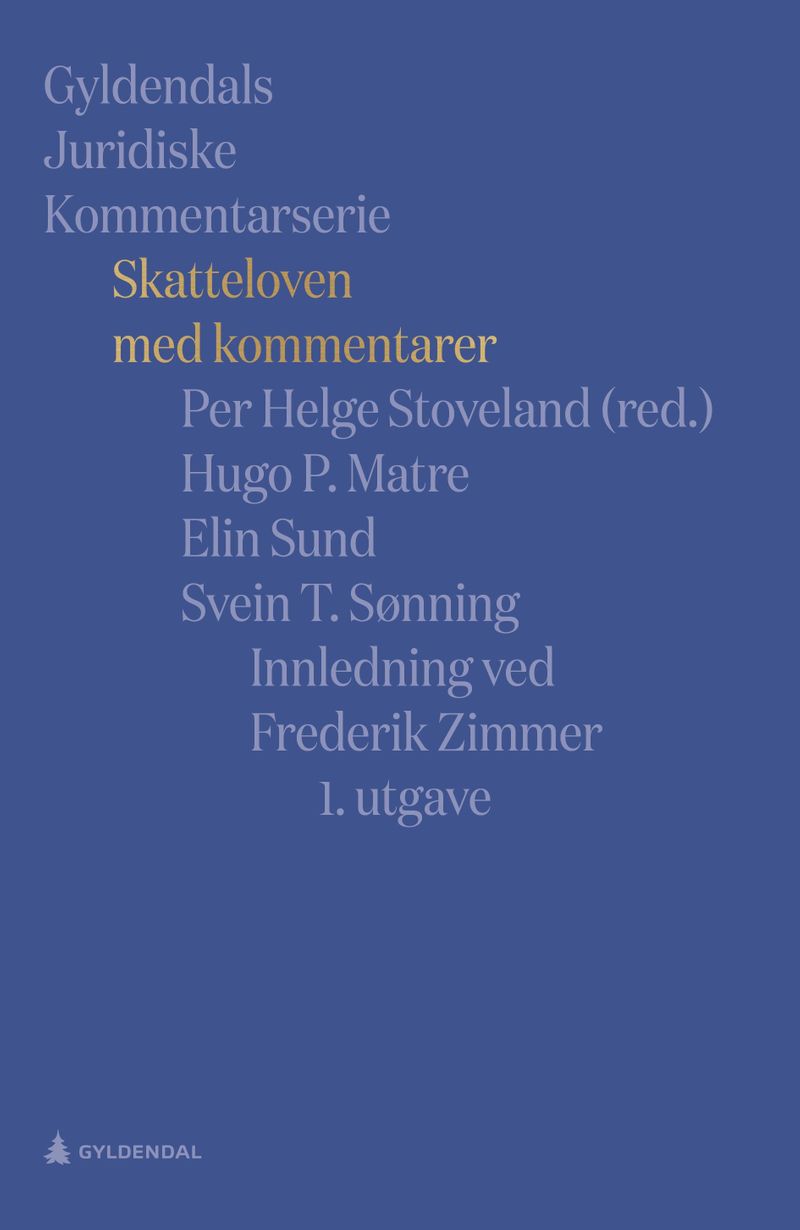 Gyldendals
Juridiske
Kommentarserie

Skatteloven
med kommentarer

Per Helge Stoveland (red.)
Hugo P. Matre
Elin Sund
Svein T. Sønning

Innledning ved
Frederik Zimmer

1. utgave

GYLDENDAL